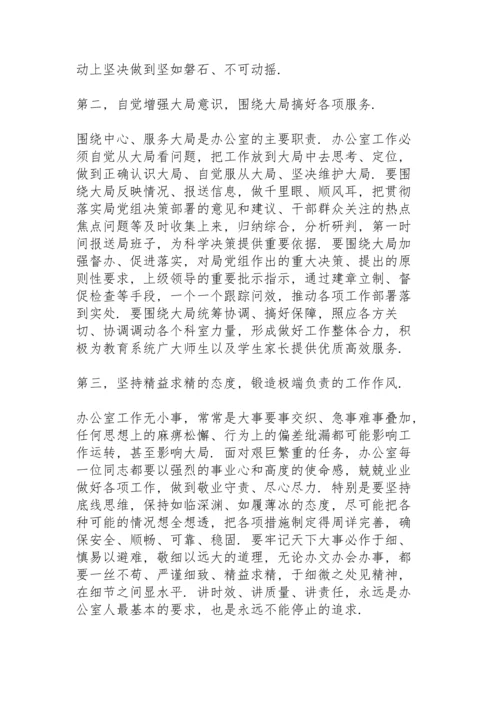 动上坚决做到坚如磐石、不可动摇.

第二，自觉增强大局意识，围绕大局搞好各项服务.

围绕中心、服务大局是办公室的主要职责. 办公室工作必须自觉从大局看问题，把工作放到大局中去思考、定位，做到正确认识大局、自觉服从大局、坚决维护大局. 要围绕大局反映情况、报送信息，做千里眼、顺风耳，把贯彻落实局党组决策部署的意见和建议、干部群众关注的热点焦点问题等及时收集上来，归纳综合，分析研判，第一时间报送局班子，为科学决策提供重要依据. 要围绕大局加强督办、促进落实，对局党组作出的重大决策、提出的原则性要求，上级领导的重要批示指示，通过建章立制、督促检查等手段，一个一个跟踪问效，推动各项工作部署落到实处. 要围绕大局统筹协调、搞好保障，照应各方关切、协调调动各个科室力量，形成做好工作整体合力，积极为教育系统广大师生以及学生家长提供优质高效服务.

第三，坚持精益求精的态度，锻造极端负责的工作作风.

办公室工作无小事，常常是大事要事交织、急事难事叠加，任何思想上的麻痹松懈、行为上的偏差纰漏都可能影响工作运转，甚至影响大局. 面对艰巨繁重的任务，办公室每一位同志都要以强烈的事业心和高度的使命感，兢兢业业做好各项工作，做到敬业守责、尽心尽力. 特别是要坚持底线思维，保持如临深渊、如履薄冰的态度，尽可能把各种可能的情况想全想透，把各项措施制定得周详完善，确保安全、顺畅、可靠、稳固. 要牢记天下大事必作于细、慎易以避难，敬细以远大的道理，无论办文办会办事，都要一丝不苟、严谨细致、精益求精，于细微之处见精神，在细节之间显水平. 讲时效、讲质量、讲责任，永远是办公室人最基本的要求，也是永远不能停止的追求.